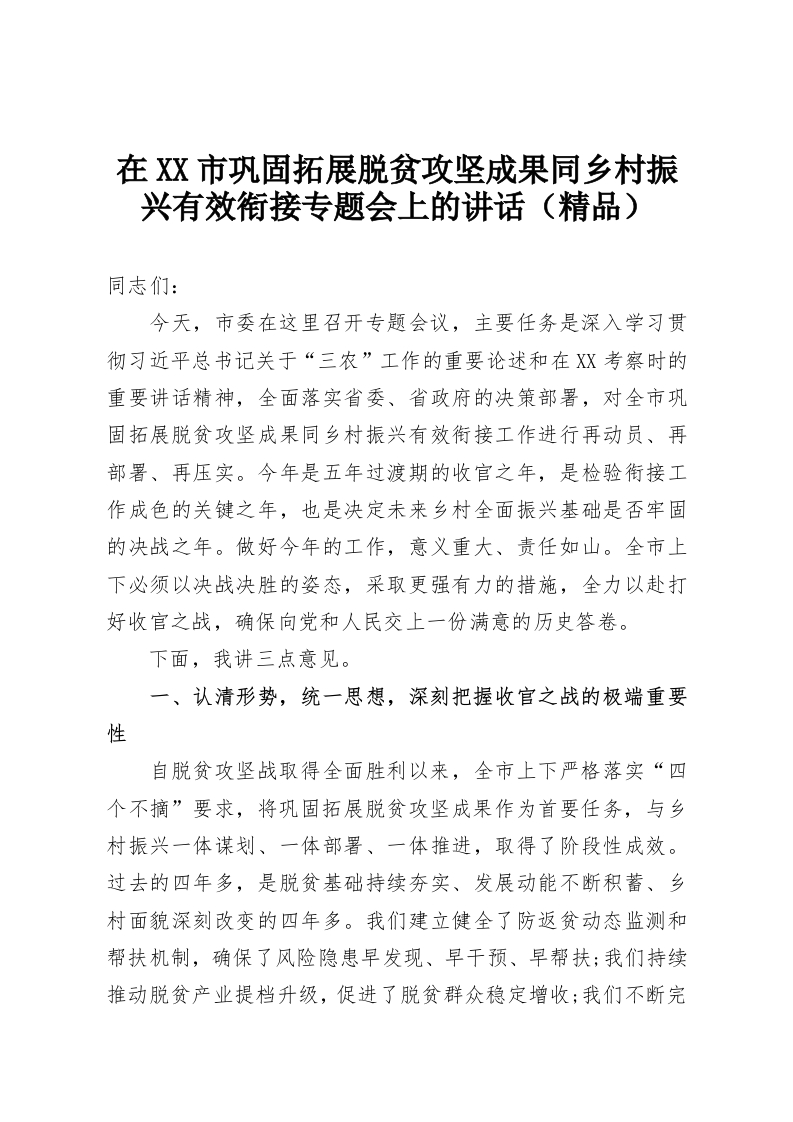 在XX市巩固拓展脱贫攻坚成果同乡村振兴有效衔接专题会上的讲话（精品）

同志们：

今天，市委在这里召开专题会议，主要任务是深入学习贯彻习近平总书记关于“三农”工作的重要论述和在XX考察时的重要讲话精神，全面落实省委、省政府的决策部署，对全市巩固拓展脱贫攻坚成果同乡村振兴有效衔接工作进行再动员、再部署、再压实。今年是五年过渡期的收官之年，是检验衔接工作成色的关键之年，也是决定未来乡村全面振兴基础是否牢固的决战之年。做好今年的工作，意义重大、责任如山。全市上下必须以决战决胜的姿态，采取更强有力的措施，全力以赴打好收官之战，确保向党和人民交上一份满意的历史答卷。

下面，我讲三点意见。

一、认清形势，统一思想，深刻把握收官之战的极端重要性

自脱贫攻坚战取得全面胜利以来，全市上下严格落实“四个不摘”要求，将巩固拓展脱贫攻坚成果作为首要任务，与乡村振兴一体谋划、一体部署、一体推进，取得了阶段性成效。过去的四年多，是脱贫基础持续夯实、发展动能不断积蓄、乡村面貌深刻改变的四年多。我们建立健全了防返贫动态监测和帮扶机制，确保了风险隐患早发现、早干预、早帮扶;我们持续推动脱贫产业提档升级，促进了脱贫群众稳定增收;我们不断完